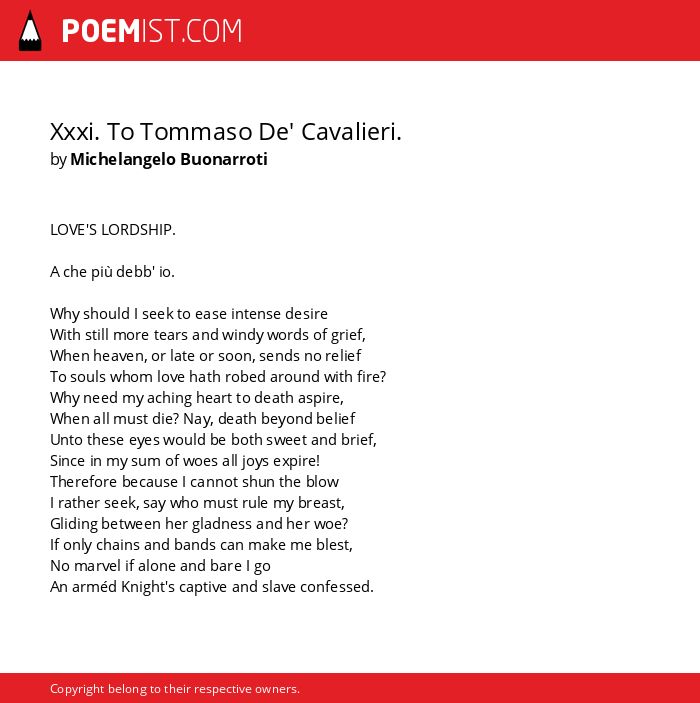 POEMIST.COM

Xxxi. To Tommaso De' Cavalieri.
by Michelangelo Buonarroti

LOVE'S LORDSHIP.

A che più debb' io.

Why should I seek to ease intense desire
With still more tears and windy words of grief,
When heaven, or late or soon, sends no relief
To souls whom love hath robed around with fire?
Why need my aching heart to death aspire,
When all must die? Nay, death beyond belief
Unto these eyes would be both sweet and brief,
Since in my sum of woes all joys expire!
Therefore because I cannot shun the blow
I rather seek, say who must rule my breast,
Gliding between her gladness and her woe?
If only chains and bands can make me blest,
No marvel if alone and bare I go
An arméd Knight's captive and slave confessed.

Copyright belong to their respective owners.